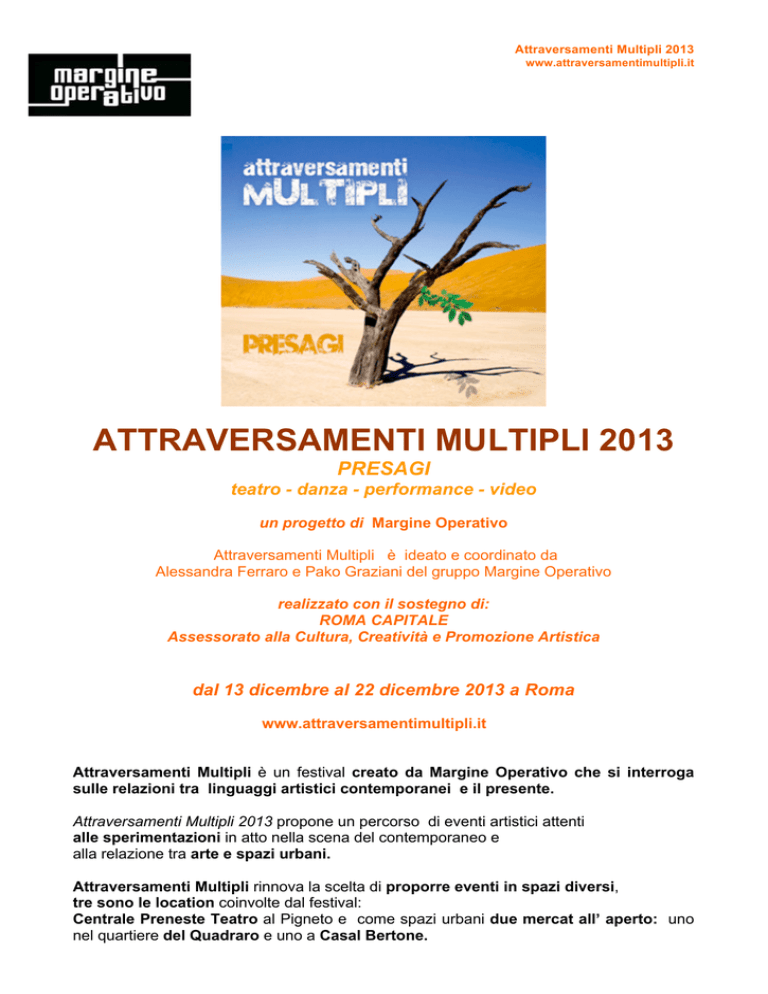 Attraversamenti Multipli 2013
www.attraversamentimultipli.it

margine operativo

attraversamenti MULTIPLI

PRESAGI

ATTRAVERSAMENTI MULTIPLI 2013

PRESAGI

teatro - danza - performance - video

un progetto di Margine Operativo

Attraversamenti Multipli è ideato e coordinato da Alessandra Ferraro e Pako Graziani del gruppo Margine Operativo

realizzato con il sostegno di:
ROMA CAPITALE
Assessorato alla Cultura, Creatività e Promozione Artistica

dal 13 dicembre al 22 dicembre 2013 a Roma

www.attraversamentimultipli.it

Attraversamenti Multipli è un festival creato da Margine Operativo che si interroga sulle relazioni tra linguaggi artistici contemporanei e il presente.

Attraversamenti Multipli 2013 propone un percorso di eventi artistici attenti alle sperimentazioni in atto nella scena del contemporaneo e alla relazione tra arte e spazi urbani.

Attraversamenti Multipli rinnova la scelta di proporre eventi in spazi diversi, tre sono le location coinvolte dal festival:
Centrale Preneste Teatro al Pigneto e come spazi urbani due mercat all' aperto: uno nel quartiere del Quadraro e uno a Casal Bertone.